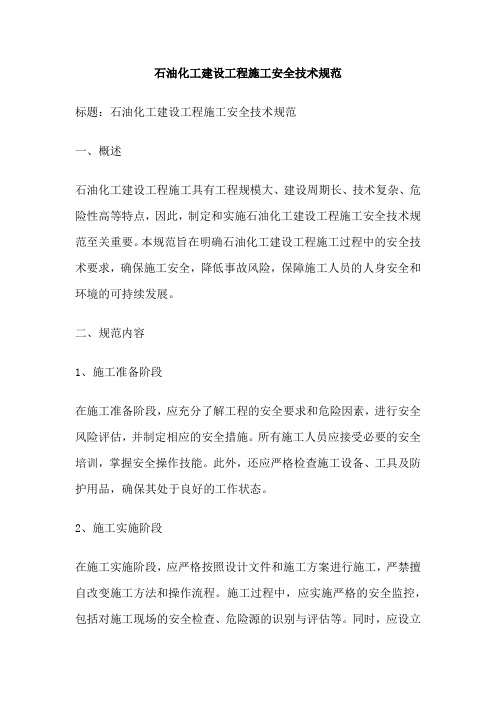 石油化工建设工程施工安全技术规范

标题：石油化工建设工程施工安全技术规范

一、概述

石油化工建设工程施工具有工程规模大、建设周期长、技术复杂、危险性高等特点，因此，制定和实施石油化工建设工程施工安全技术规范至关重要。本规范旨在明确石油化工建设工程施工过程中的安全技术要求，确保施工安全，降低事故风险，保障施工人员的人身安全和环境的可持续发展。

二、规范内容

1、施工准备阶段

在施工准备阶段，应充分了解工程的安全要求和危险因素，进行安全风险评估，并制定相应的安全措施。所有施工人员应接受必要的安全培训，掌握安全操作技能。此外，还应严格检查施工设备、工具及防护用品，确保其处于良好的工作状态。

2、施工实施阶段

在施工实施阶段，应严格按照设计文件和施工方案进行施工，严禁擅自改变施工方法和操作流程。施工过程中，应实施严格的安全监控，包括对施工现场的安全检查、危险源的识别与评估等。同时，应设立